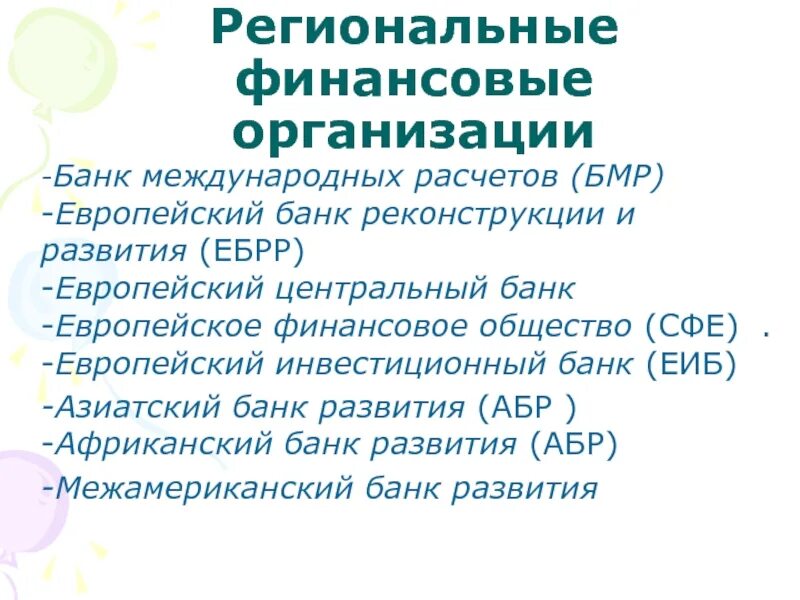 Региональные финансовые организации

-Банк международных расчетов (БМР)
-Европейский банк реконструкции и развития (ЕБРР)
-Европейский центральный банк
-Европейское финансовое общество (СФЕ) .
-Европейский инвестиционный банк (ЕИБ)
-Азиатский банк развития (АБР )
-Африканский банк развития (АБР)
-Межамериканский банк развития